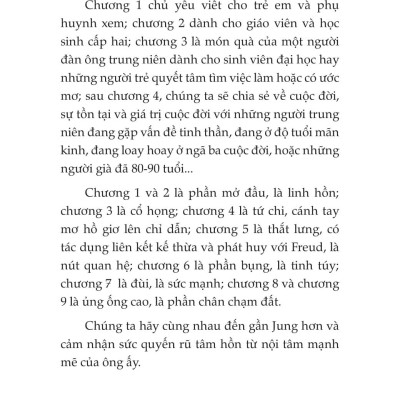 Chương 1 chủ yếu viết cho trẻ em và phụ huynh xem; chương 2 dành cho giáo viên và học sinh cấp hai; chương 3 là món quà của một người đàn ông trung niên dành cho sinh viên đại học hay những người trẻ quyết tâm tìm việc làm hoặc có ước mơ; sau chương 4, chúng ta sẽ chia sẻ về cuộc đời, sự tồn tại và giá trị cuộc đời với những người trung niên đang gặp vấn đề tinh thần, đang ở độ tuổi mãn kinh, đang loay hoay ở ngã ba cuộc đời, hoặc những người già đã 80-90 tuổi...

Chương 1 và 2 là phần mở đầu, là linh hồn; chương 3 là cổ họng; chương 4 là tứ chi, cánh tay mơ hồ giơ lên chỉ dẫn; chương 5 là thắt lưng, có tác dụng liên kết kế thừa và phát huy với Freud, là nút quan hệ; chương 6 là phần bụng, là tinh túy; chương 7 là đùi, là sức mạnh; chương 8 và chương 9 là ủng ống cao, là phần chân chạm đất.

Chúng ta hãy cùng nhau đến gần Jung hơn và cảm nhận sức quyến rũ tâm hồn từ nội tâm mạnh mẽ của ông ấy.